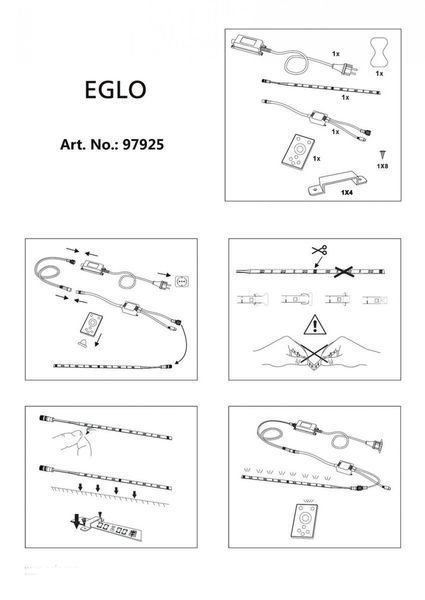 EGLO

Art. No.: 97925

1x

1x

1x

1x

1x

1X8

1X4